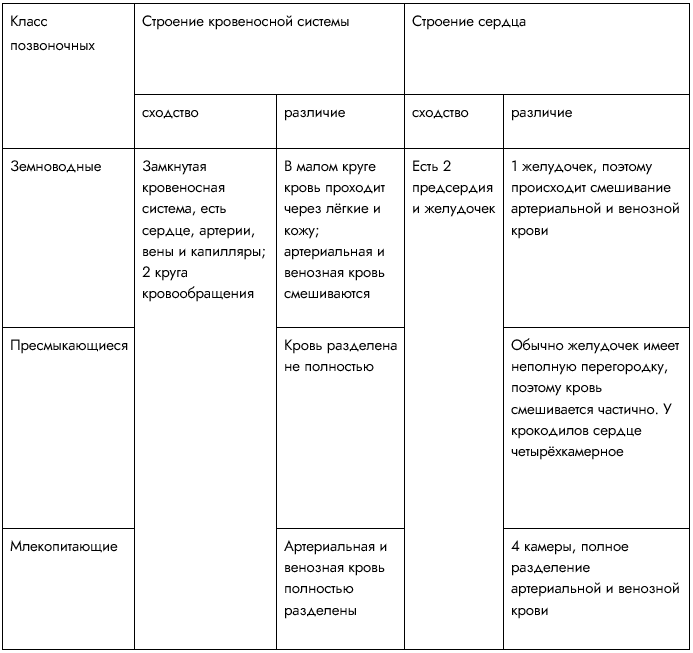 | Класс позвоночных | Строение кровеносной системы | | Строение сердца | |
|---|---|---|---|---|
| | сходство | различие | сходство | различие |
| Земноводные | Замкнутая кровеносная система, есть сердце, артерии, вены и капилляры; 2 круга кровообращения | В малом круге кровь проходит через лёгкие и кожу; артериальная и венозная кровь смешиваются | Есть 2 предсердия и желудочек | 1 желудочек, поэтому происходит смешивание артериальной и венозной крови |
| Пресмыкающиеся | | Кровь разделена не полностью | | Обычно желудочек имеет неполную перегородку, поэтому кровь смешивается частично. У крокодилов сердце четырёхкамерное |
| Млекопитающие | | Артериальная и венозная кровь полностью разделены | | 4 камеры, полное разделение артериальной и венозной крови |